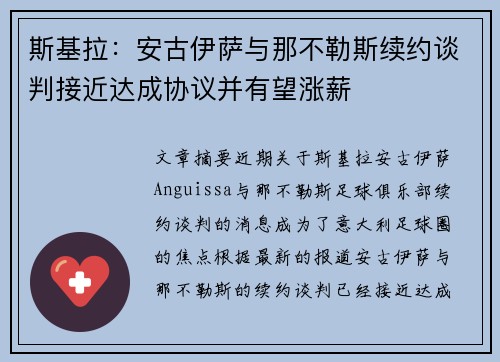 斯基拉：安古伊萨与那不勒斯续约谈判接近达成协议并有望涨薪

文章摘要近期关于斯基拉安古伊萨Anguissa与那不勒斯足球俱乐部续约谈判的消息成为了意大利足球圈的焦点根据最新的报道安古伊萨与那不勒斯的续约谈判已经接近达成